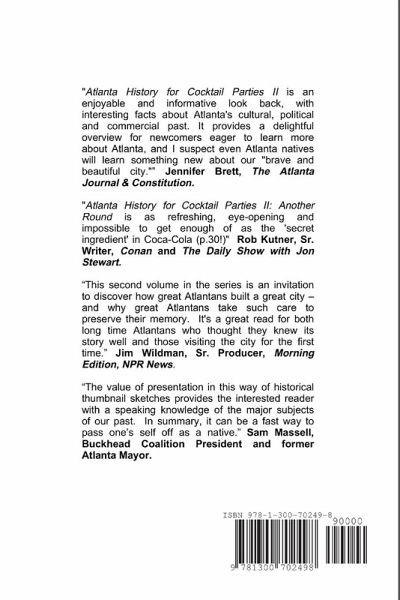 "Atlanta History for Cocktail Parties II is an enjoyable and informative look back, with interesting facts about Atlanta's cultural, political and commercial past. It provides a delightful overview for newcomers eager to learn more about Atlanta, and I suspect even Atlanta natives will learn something new about our "brave and beautiful city."" Jennifer Brett, The Atlanta Journal & Constitution.

"Atlanta History for Cocktail Parties II: Another Round is as refreshing, eye-opening and impossible to get enough of as the 'secret ingredient' in Coca-Cola (p.30!)" Rob Kutner, Sr. Writer, Conan and The Daily Show with Jon Stewart.

"This second volume in the series is an invitation to discover how great Atlantans built a great city – and why great Atlantans take such care to preserve their memory. It's a great read for both long time Atlantans who thought they knew its story well and those visiting the city for the first time." Jim Wildman, Sr. Producer, Morning Edition, NPR News.

"The value of presentation in this way of historical thumbnail sketches provides the interested reader with a speaking knowledge of the major subjects of our past. In summary, it can be a fast way to pass one's self off as a native." Sam Massell, Buckhead Coalition President and former Atlanta Mayor.

ISBN 978-1-300-70249-8
90000
9 781300 702498